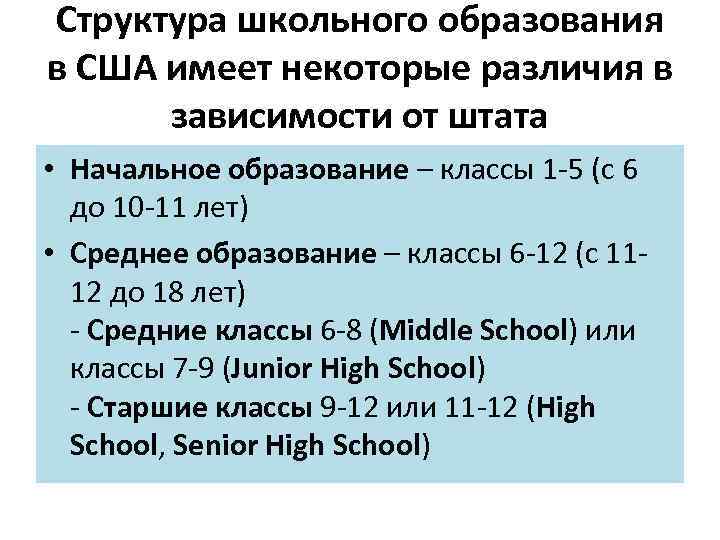 Структура школьного образования в США имеет некоторые различия в зависимости от штата

• Начальное образование – классы 1-5 (с 6 до 10-11 лет)

• Среднее образование – классы 6-12 (с 11-12 до 18 лет)
- Средние классы 6-8 (Middle School) или классы 7-9 (Junior High School)
- Старшие классы 9-12 или 11-12 (High School, Senior High School)